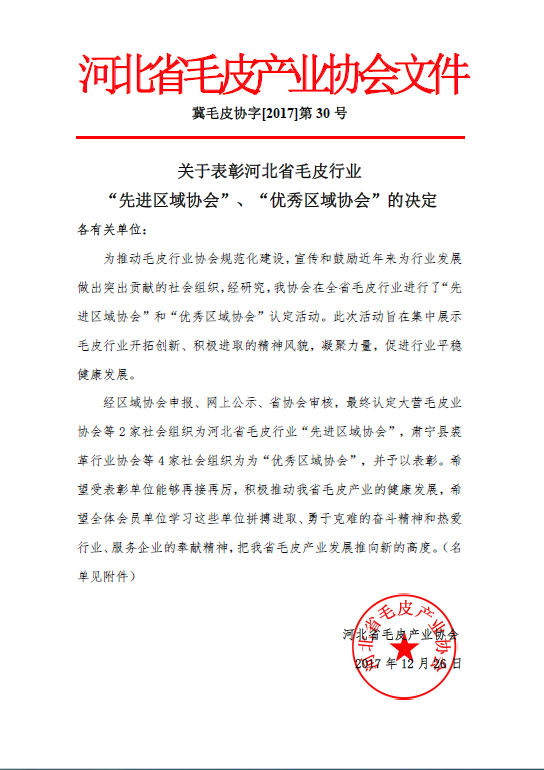 河北省毛皮产业协会文件

冀毛皮协字[2017]第 30 号

关于表彰河北省毛皮行业
“先进区域协会”、“优秀区域协会”的决定

各有关单位：

为推动毛皮行业协会规范化建设，宣传和鼓励近年来为行业发展做出突出贡献的社会组织，经研究，我协会在全省毛皮行业进行了“先进区域协会”和“优秀区域协会”认定活动。此次活动旨在集中展示毛皮行业开拓创新、积极进取的精神风貌，凝聚力量，促进行业平稳健康发展。

经区域协会申报、网上公示、省协会审核，最终认定大营毛皮业协会等 2 家社会组织为河北省毛皮行业“先进区域协会”，肃宁县裘革行业协会等 4 家社会组织为为“优秀区域协会”，并予以表彰。希望受表彰单位能够再接再厉，积极推动我省毛皮产业的健康发展，希望全体会员单位学习这些单位拼搏进取、勇于克难的奋斗精神和热爱行业、服务企业的奉献精神，把我省毛皮产业发展推向新的高度。（名单见附件）

河北省毛皮产业协会

河北省毛皮产业协会

2017 年 12 月 26 日